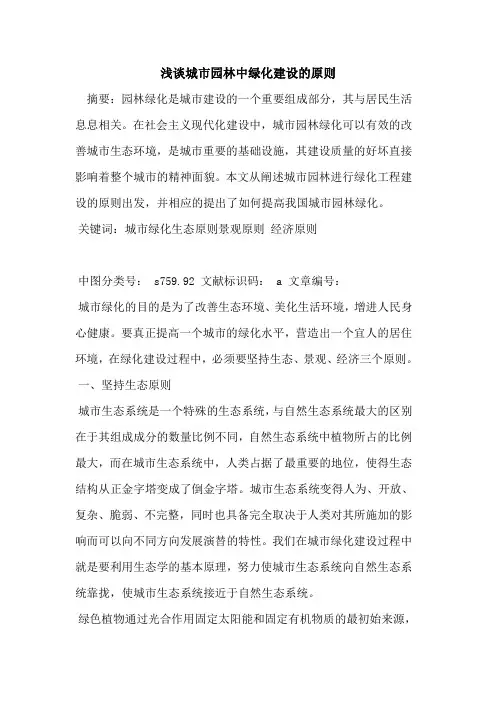 浅谈城市园林中绿化建设的原则

摘要：园林绿化是城市建设的一个重要组成部分，其与居民生活息息相关。在社会主义现代化建设中，城市园林绿化可以有效的改善城市生态环境，是城市重要的基础设施，其建设质量的好坏直接影响着整个城市的精神面貌。本文从阐述城市园林进行绿化工程建设的原则出发，并相应的提出了如何提高我国城市园林绿化。

关键词：城市绿化生态原则景观原则 经济原则

中图分类号： s759.92 文献标识码： a 文章编号：

城市绿化的目的是为了改善生态环境、美化生活环境，增进人民身心健康。要真正提高一个城市的绿化水平，营造出一个宜人的居住环境，在绿化建设过程中，必须要坚持生态、景观、经济三个原则。

一、坚持生态原则

城市生态系统是一个特殊的生态系统，与自然生态系统最大的区别在于其组成成分的数量比例不同，自然生态系统中植物所占的比例最大，而在城市生态系统中，人类占据了最重要的地位，使得生态结构从正金字塔变成了倒金字塔。城市生态系统变得人为、开放、复杂、脆弱、不完整，同时也具备完全取决于人类对其所施加的影响而可以向不同方向发展演替的特性。我们在城市绿化建设过程中就是要利用生态学的基本原理，努力使城市生态系统向自然生态系统靠拢，使城市生态系统接近于自然生态系统。

绿色植物通过光合作用固定太阳能和固定有机物质的最初始来源，